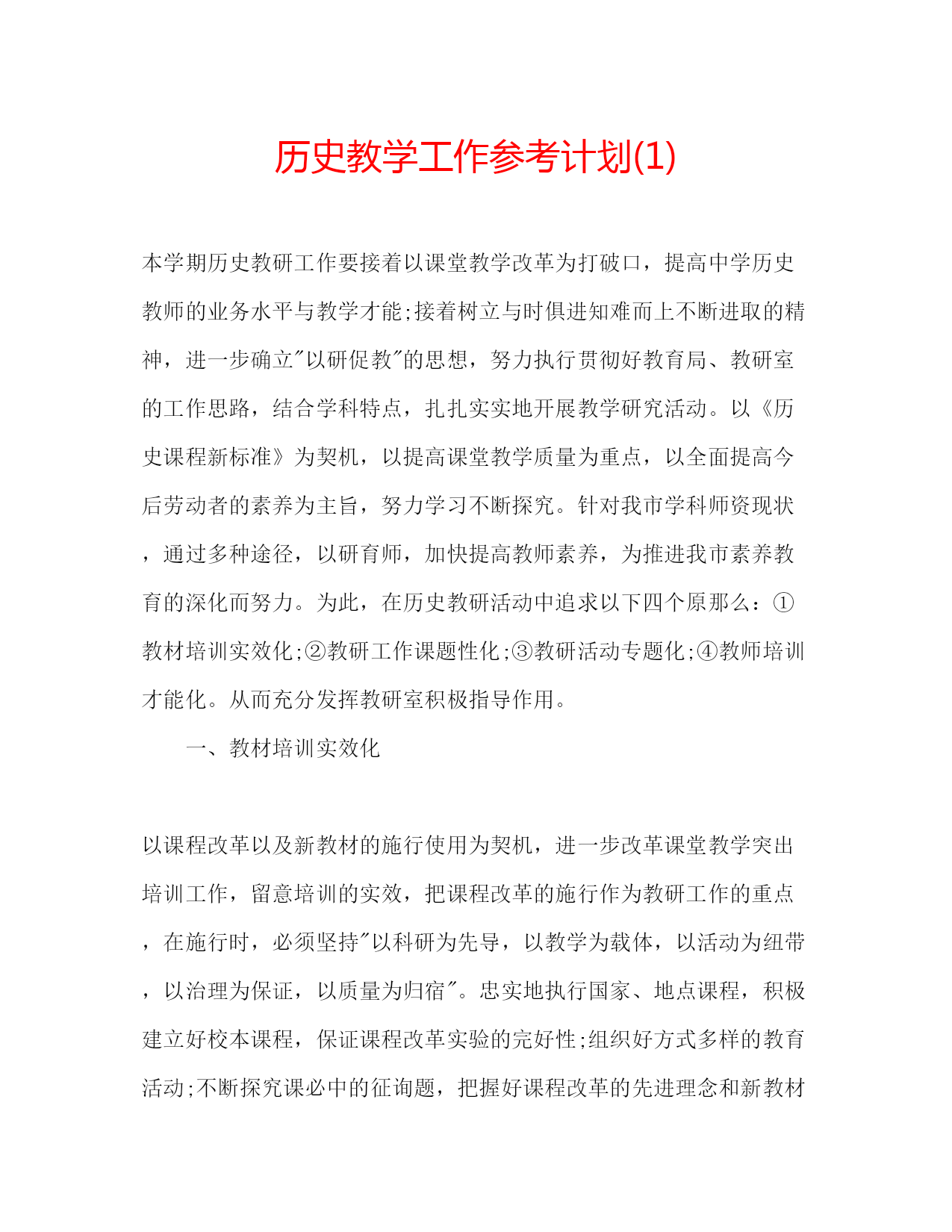 历史教学工作参考计划(1)

本学期历史教研工作要接着以课堂教学改革为打破口，提高中学历史教师的业务水平与教学才能;接着树立与时俱进知难而上不断进取的精神，进一步确立"以研促教"的思想，努力执行贯彻好教育局、教研室的工作思路，结合学科特点，扎扎实实地开展教学研究活动。以《历史课程新标准》为契机，以提高课堂教学质量为重点，以全面提高今后劳动者的素养为主旨，努力学习不断探究。针对我市学科师资现状，通过多种途径，以研育师，加快提高教师素养，为推进我市素养教育的深化而努力。为此，在历史教研活动中追求以下四个原那么：①教材培训实效化;②教研工作课题性化;③教研活动专题化;④教师培训才能化。从而充分发挥教研室积极指导作用。

一、教材培训实效化

以课程改革以及新教材的施行使用为契机，进一步改革课堂教学突出培训工作，留意培训的实效，把课程改革的施行作为教研工作的重点，在施行时，必须坚持"以科研为先导，以教学为载体，以活动为纽带，以治理为保证，以质量为归宿"。忠实地执行国家、地点课程，积极建立好校本课程，保证课程改革实验的完好性;组织好方式多样的教育活动;不断探究课必中的征询题，把握好课程改革的先进理念和新教材